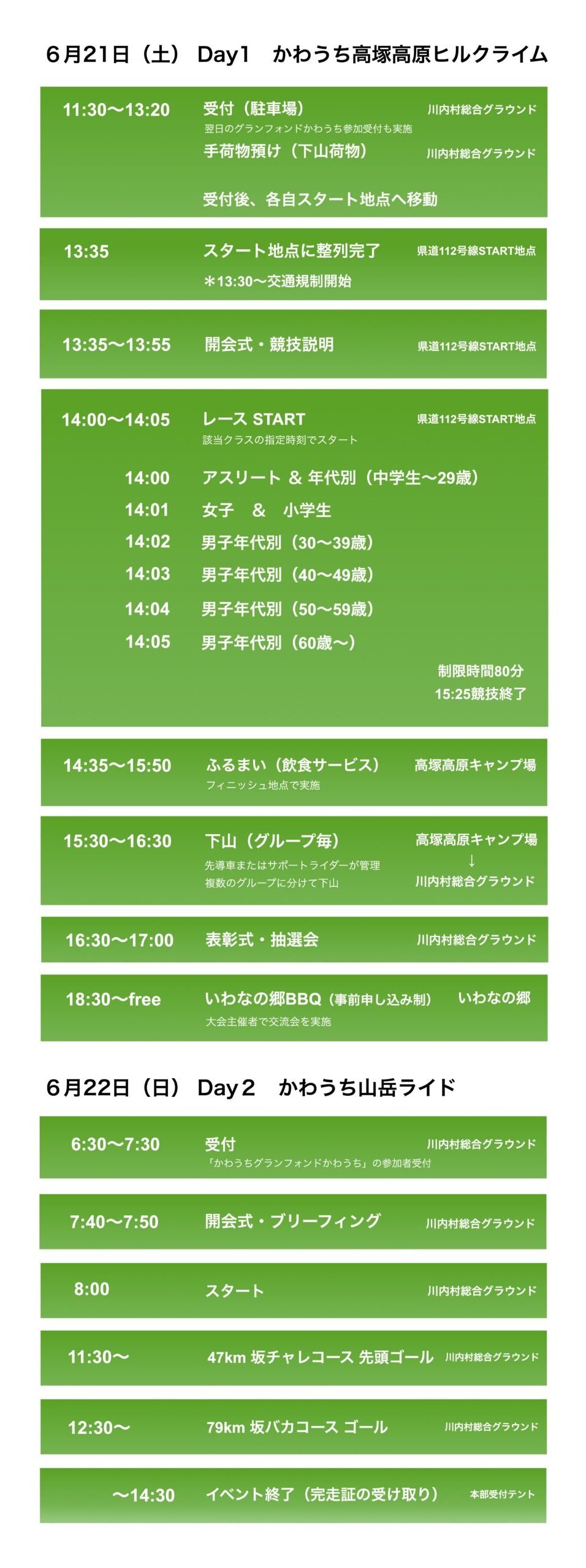 6月21日（土） Day1　かわうち高塚高原ヒルクライム

11:30〜13:20　受付（駐車場）　川内村総合グラウンド
翌日のグランフォンドかわうち参加受付も実施
手荷物預け（下山荷物）　川内村総合グラウンド

受付後、各自スタート地点へ移動

13:35　スタート地点に整列完了　県道112号線START地点
＊13:30〜交通規制開始

13:35〜13:55　開会式・競技説明　県道112号線START地点

14:00〜14:05　レース START　県道112号線START地点
該当クラスの指定時刻でスタート

14:00　アスリート ＆ 年代別（中学生〜29歳）
14:01　女子　＆　小学生
14:02　男子年代別（30〜39歳）
14:03　男子年代別（40〜49歳）
14:04　男子年代別（50〜59歳）
14:05　男子年代別（60歳〜）

制限時間80分
15:25競技終了

14:35〜15:50　ふるまい（飲食サービス）　高塚高原キャンプ場
フィニッシュ地点で実施

15:30〜16:30　下山（グループ毎）　高塚高原キャンプ場
↓
川内村総合グラウンド
先導車またはサポートライダーが管理
複数のグループに分けて下山

16:30〜17:00　表彰式・抽選会　川内村総合グラウンド

18:30〜free　いわなの郷BBQ（事前申し込み制）　いわなの郷
大会主催者で交流会を実施

6月22日（日） Day２　かわうち山岳ライド

6:30〜7:30　受付　川内村総合グラウンド
「かわうちグランフォンドかわうち」の参加者受付

7:40〜7:50　開会式・ブリーフィング　川内村総合グラウンド

8:00　スタート　川内村総合グラウンド

11:30〜　47km 坂チャレコース 先頭ゴール　川内村総合グラウンド

12:30〜　79km 坂バカコース ゴール　川内村総合グラウンド

〜14:30　イベント終了（完走証の受け取り）　本部受付テント